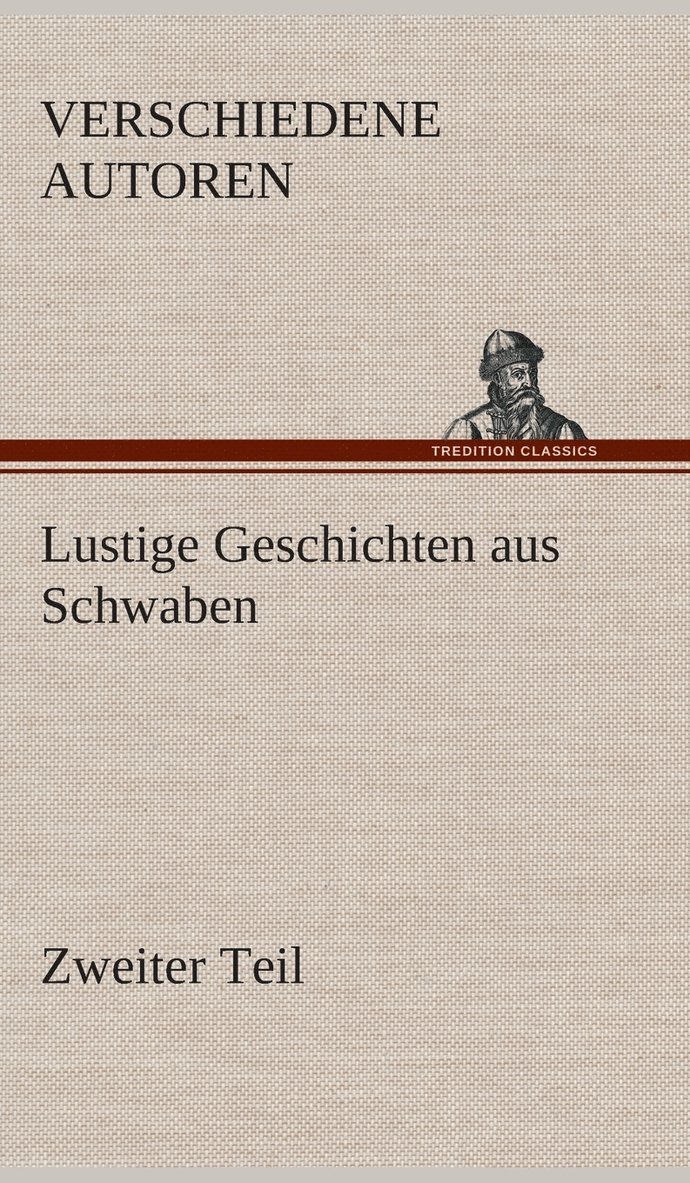 VERSCHIEDENE AUTOREN

TREDITION CLASSICS

Lustige Geschichten aus Schwaben

Zweiter Teil